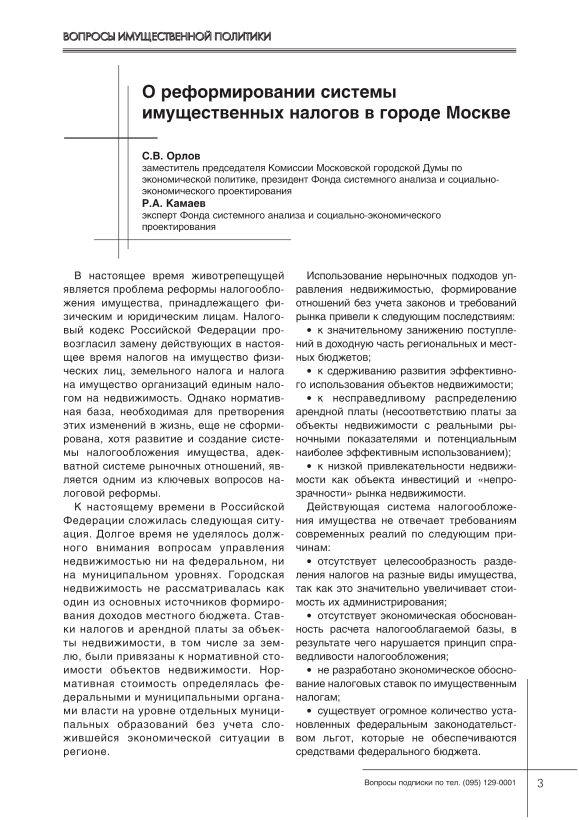 ВОПРОСЫ ИМУЩЕСТВЕННОЙ ПОЛИТИКИ

О реформировании системы имущественных налогов в городе Москве

С.В. Орлов
заместитель председателя Комиссии Московской городской Думы по экономической политике, президент Фонда системного анализа и социально-экономического проектирования

Р.А. Камаев
эксперт Фонда системного анализа и социально-экономического проектирования

В настоящее время животрепещущей является проблема реформы налогообложения имущества, принадлежащего физическим и юридическим лицам. Налоговый кодекс Российской Федерации провозгласил замену действующих в настоящее время налогов на имущество физических лиц, земельного налога и налога на имущество организаций единым налогом на недвижимость. Однако нормативная база, необходимая для претворения этих изменений в жизнь, еще не сформирована, хотя развитие и создание системы налогообложения имущества, адекватной системе рыночных отношений, является одним из ключевых вопросов налоговой реформы.

К настоящему времени в Российской Федерации сложилась следующая ситуация. Долгое время не уделялось должного внимания вопросам управления недвижимостью ни на федеральном, ни на муниципальном уровнях. Городская недвижимость не рассматривалась как один из основных источников формирования доходов местного бюджета. Ставки налогов и арендной платы за объекты недвижимости, в том числе за землю, были привязаны к нормативной стоимости объектов недвижимости. Нормативная стоимость определялась федеральными и муниципальными органами власти на уровне отдельных муниципальных образований без учета сложившейся экономической ситуации в регионе.

Использование нерыночных подходов управления недвижимостью, формирование отношений без учета законов и требований рынка привели к следующим последствиям:

• к значительному занижению поступлений в доходную часть региональных и местных бюджетов;

• к сдерживанию развития эффективного использования объектов недвижимости;

• к несправедливому распределению арендной платы (несоответствию платы за объекты недвижимости с реальными рыночными показателями и потенциальным наиболее эффективным использованием);

• к низкой привлекательности недвижимости как объекта инвестиций и «непрозрачности» рынка недвижимости.

Действующая система налогообложения имущества не отвечает требованиям современных реалий по следующим причинам:

• отсутствует целесообразность разделения налогов на разные виды имущества, так как это значительно увеличивает стоимость их администрирования;

• отсутствует экономическая обоснованность расчета налогооблагаемой базы, в результате чего нарушается принцип справедливости налогообложения;

• не разработано экономическое обоснование налоговых ставок по имущественным налогам;

• существует огромное количество установленных федеральным законодательством льгот, которые не обеспечиваются средствами федерального бюджета.

Вопросы подписки по тел. (095) 129-0001 3